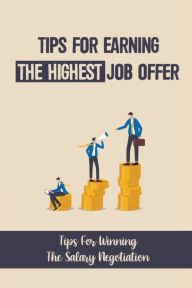 TIPS FOR EARNING THE HIGHEST JOB OFFER

Tips For Winning The Salary Negotiation